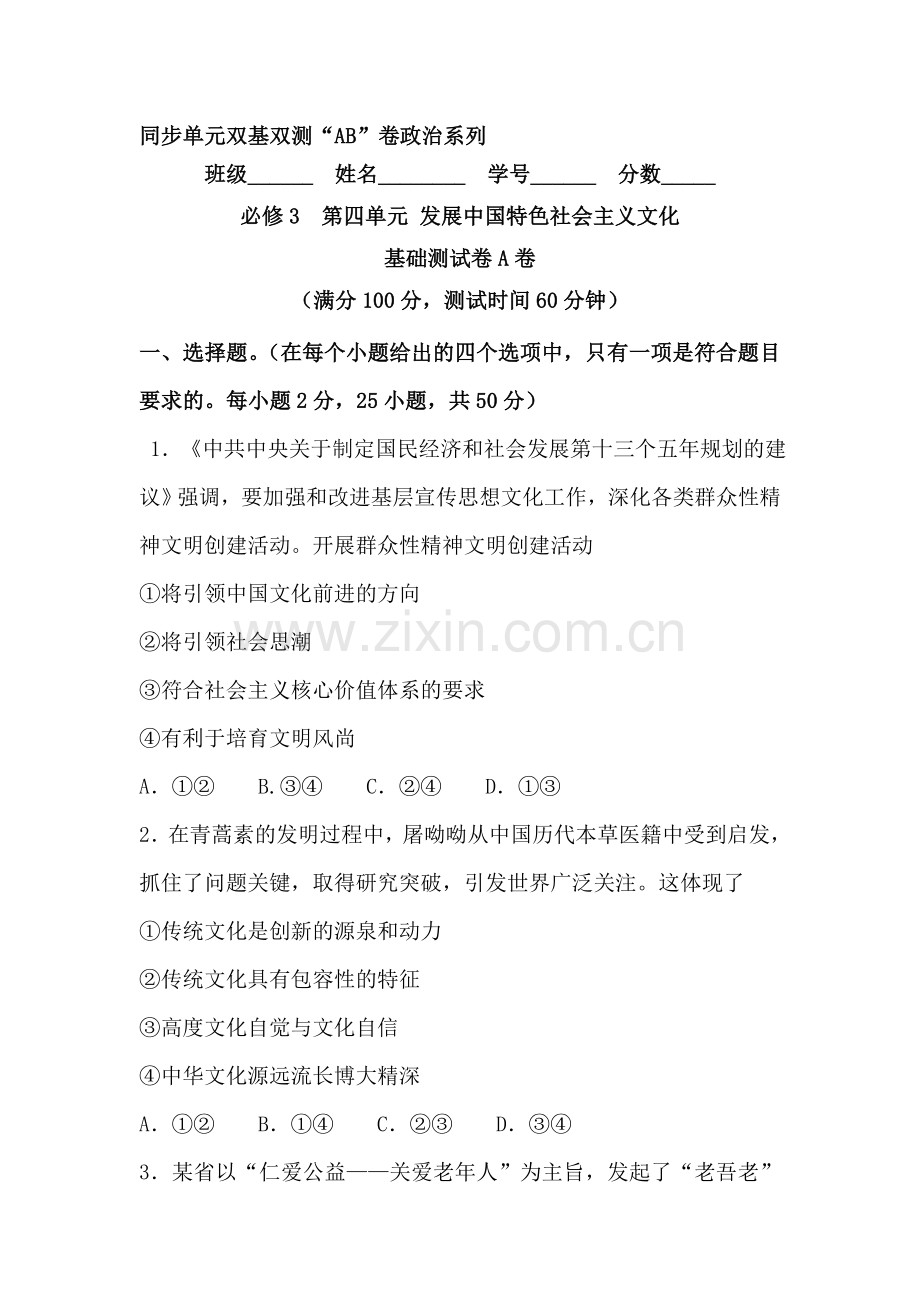 同步单元双基双测“AB”卷政治系列

班级____ 姓名____ 学号____ 分数____

必修3 第四单元 发展中国特色社会主义文化

基础测试卷A卷

（满分100分，测试时间60分钟）

一、选择题。（在每个小题给出的四个选项中，只有一项是符合题目要求的。每小题2分，25小题，共50分）

1.《中共中央关于制定国民经济和社会发展第十三个五年规划的建议》强调，要加强和改进基层宣传思想文化工作，深化各类群众性精神文明创建活动。开展群众性精神文明创建活动

①将引领中国文化前进的方向

②将引领社会思潮

③符合社会主义核心价值体系的要求

④有利于培育文明风尚

A.①② B.③④ C.②④ D.①③

2.在青蒿素的发明过程中，屠呦呦从中国历代本草医籍中受到启发，抓住了问题关键，取得研究突破，引发世界广泛关注。这体现了

①传统文化是创新的源泉和动力

②传统文化具有包容性的特征

③高度文化自觉与文化自信

④中华文化源远流长博大精深

A.①② B.①④ C.②③ D.③④

3.某省以“仁爱公益——关爱老年人”为主旨，发起了“老吾老”

www.zixin.com.cn